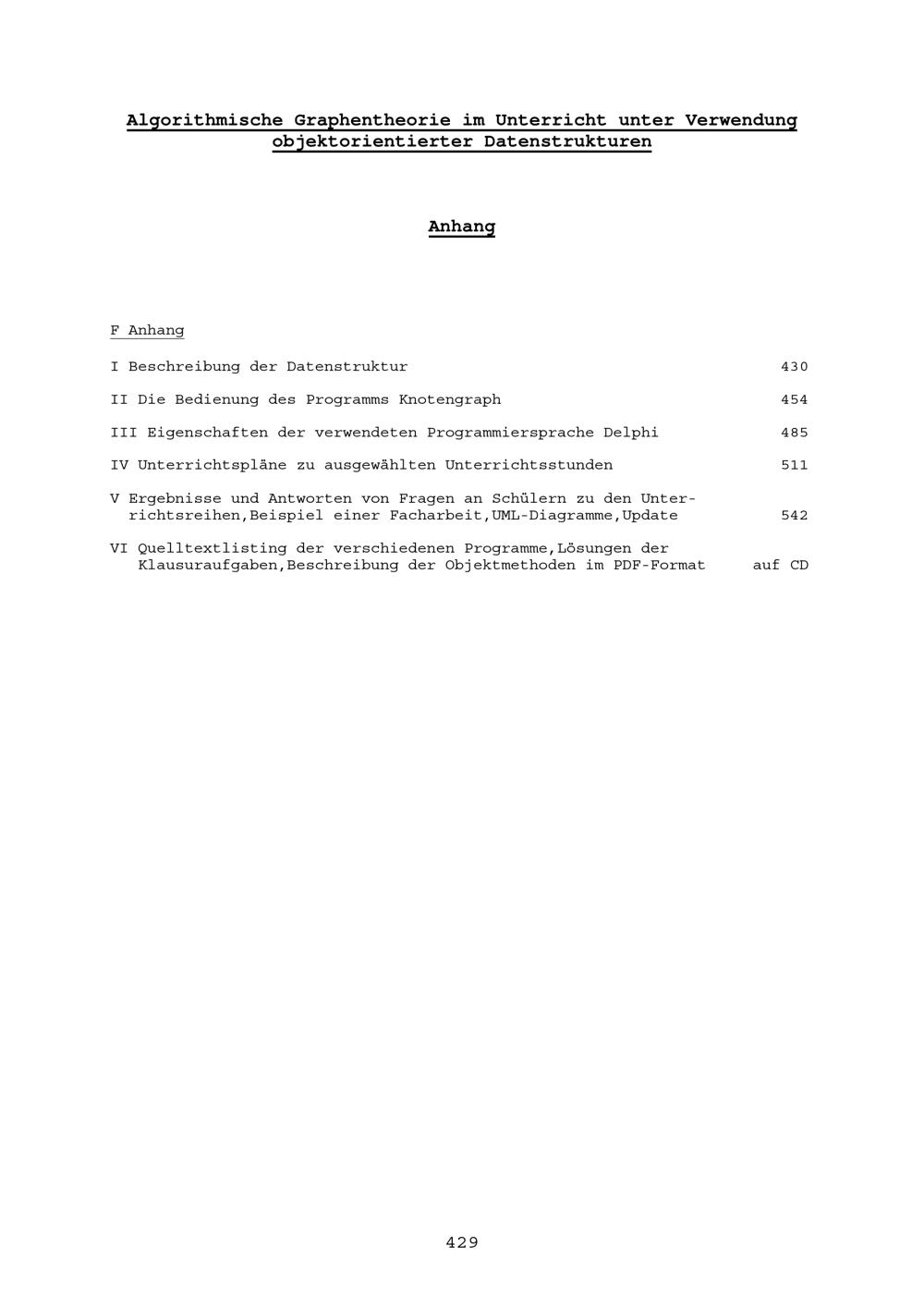 Algorithmische Graphentheorie im Unterricht unter Verwendung objektorientierter Datenstrukturen

Anhang

F Anhang

I Beschreibung der Datenstruktur 430

II Die Bedienung des Programms Knotengraph 454

III Eigenschaften der verwendeten Programmiersprache Delphi 485

IV Unterrichtspläne zu ausgewählten Unterrichtsstunden 511

V Ergebnisse und Antworten von Fragen an Schülern zu den Unterrichtsreihen,Beispiel einer Facharbeit,UML-Diagramme,Update 542

VI Quelltextlisting der verschiedenen Programme,Lösungen der Klausuraufgaben,Beschreibung der Objektmethoden im PDF-Format auf CD

429